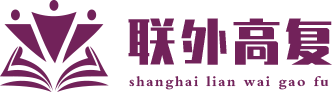 联外高复
shanghai lian wai gao fu